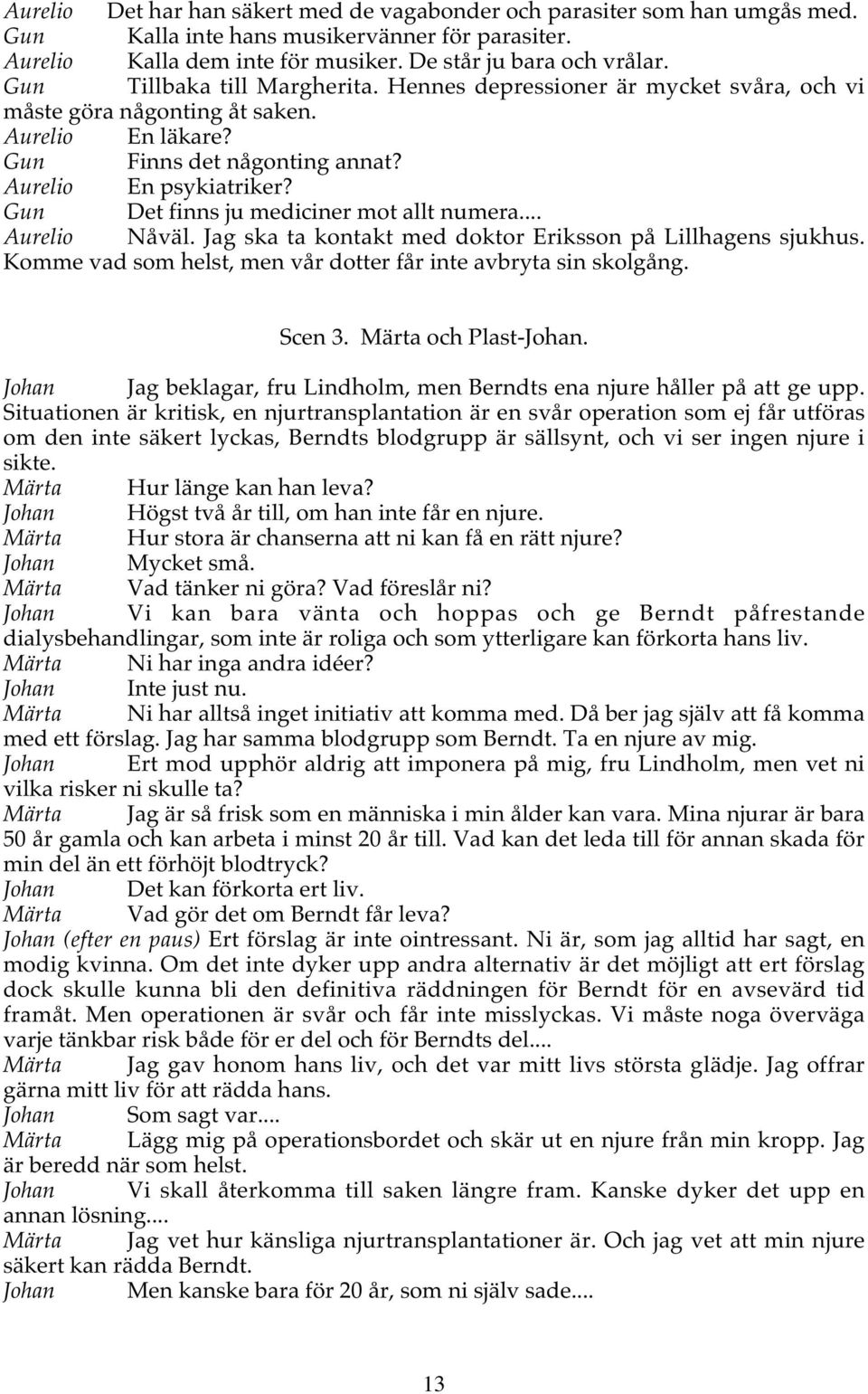 Aurelio Det har han säkert med de vagabonder och parasiter som han umgås med.
Gun Kalla inte hans musikervänner för parasiter.
Aurelio Kalla dem inte för musiker. De står ju bara och vrålar.
Gun Tillbaka till Margherita. Hennes depressioner är mycket svåra, och vi måste göra någonting åt saken.
Aurelio En läkare?
Gun Finns det någonting annat?
Aurelio En psykiatriker?
Gun Det finns ju mediciner mot allt numera....
Aurelio Nåväl. Jag ska ta kontakt med doktor Eriksson på Lillhagens sjukhus. Komme vad som helst, men vår dotter får inte avbryta sin skolgång.

Scen 3. Märta och Plast-Johan.

Johan Jag beklagar, fru Lindholm, men Berndts ena njure håller på att ge upp. Situationen är kritisk, en njurtransplantation är en svår operation som ej får utföras om den inte säkert lyckas, Berndts blodgrupp är sällsynt, och vi ser ingen njure i sikte.
Märta Hur länge kan han leva?
Johan Högst två år till, om han inte får en njure.
Märta Hur stora är chanserna att ni kan få en rätt njure?
Johan Mycket små.
Märta Vad tänker ni göra? Vad föreslår ni?
Johan Vi kan bara vänta och hoppas och ge Berndt påfrestande dialysbehandlingar, som inte är roliga och som ytterligare kan förkorta hans liv.
Märta Ni har inga andra idéer?
Johan Inte just nu.
Märta Ni har alltså inget initiativ att komma med. Då ber jag själv att få komma med ett förslag. Jag har samma blodgrupp som Berndt. Ta en njure av mig.
Johan Ert mod upphör aldrig att imponera på mig, fru Lindholm, men vet ni vilka risker ni skulle ta?
Märta Jag är så frisk som en människa i min ålder kan vara. Mina njurar är bara 50 år gamla och kan arbeta i minst 20 år till. Vad kan det leda till för annan skada för min del än ett förhöjt blodtryck?
Johan Det kan förkorta ert liv.
Märta Vad gör det om Berndt får leva?
Johan (efter en paus) Ert förslag är inte ointressant. Ni är, som jag alltid har sagt, en modig kvinna. Om det inte dyker upp andra alternativ är det möjligt att ert förslag dock skulle kunna bli den definitiva räddningen för Berndt för en avsevärd tid framåt. Men operationen är svår och får inte misslyckas. Vi måste noga överväga varje tänkbar risk både för er del och för Berndts del....
Märta Jag gav honom hans liv, och det var mitt livs största glädje. Jag offrar gärna mitt liv för att rädda hans.
Johan Som sagt var....
Märta Lägg mig på operationsbordet och skär ut en njure från min kropp. Jag är beredd när som helst.
Johan Vi skall återkomma till saken längre fram. Kanske dyker det upp en annan lösning....
Märta Jag vet hur känsliga njurtransplantationer är. Och jag vet att min njure säkert kan rädda Berndt.
Johan Men kanske bara för 20 år, som ni själv sade....

13